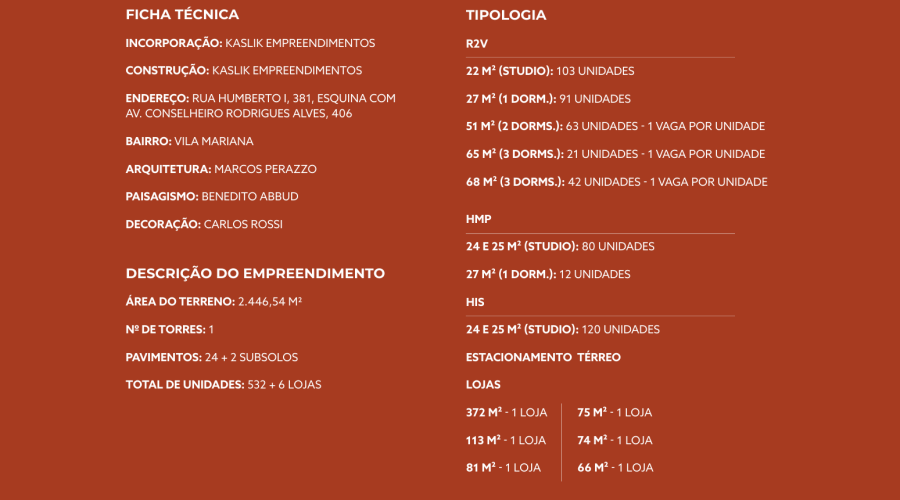 FICHA TÉCNICA

INCORPORAÇÃO: KASLIK EMPREENDIMENTOS

CONSTRUÇÃO: KASLIK EMPREENDIMENTOS

ENDEREÇO: RUA HUMBERTO I, 381, ESQUINA COM AV. CONSELHEIRO RODRIGUES ALVES, 406

BAIRRO: VILA MARIANA

ARQUITETURA: MARCOS PERAZZO

PAISAGISMO: BENEDITO ABBUD

DECORAÇÃO: CARLOS ROSSI

DESCRIÇÃO DO EMPREENDIMENTO

ÁREA DO TERRENO: 2.446,54 M²

Nº DE TORRES: 1

PAVIMENTOS: 24 + 2 SUBSOLOS

TOTAL DE UNIDADES: 532 + 6 LOJAS

TIPOLOGIA

R2V

22 M² (STUDIO): 103 UNIDADES

27 M² (1 DORM.): 91 UNIDADES

51 M² (2 DORMS.): 63 UNIDADES - 1 VAGA POR UNIDADE

65 M² (3 DORMS.): 21 UNIDADES - 1 VAGA POR UNIDADE

68 M² (3 DORMS.): 42 UNIDADES - 1 VAGA POR UNIDADE

HMP

24 E 25 M² (STUDIO): 80 UNIDADES

27 M² (1 DORM.): 12 UNIDADES

HIS

24 E 25 M² (STUDIO): 120 UNIDADES

ESTACIONAMENTO TÉRREO

LOJAS

372 M² - 1 LOJA

113 M² - 1 LOJA

81 M² - 1 LOJA

75 M² - 1 LOJA

74 M² - 1 LOJA

66 M² - 1 LOJA